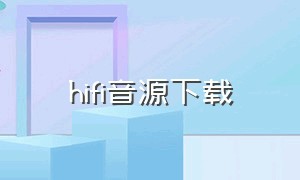 hifi音源下载